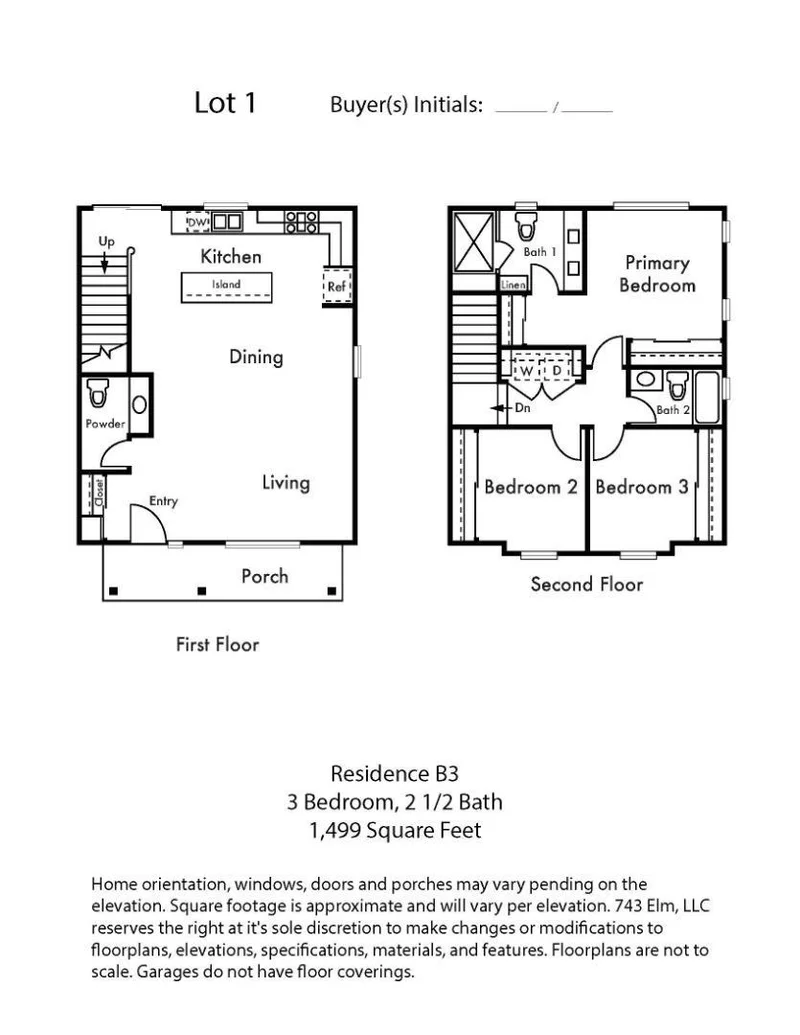 Lot 1 Buyer(s) Initials: ______ / ______

Up
DW
Kitchen
Island
Ref
Dining
Powder
Closet
Entry
Living
Porch

First Floor

Bath 1
Linen
Primary Bedroom
W D
Dn
Bath 2
Bedroom 2
Bedroom 3

Second Floor

Residence B3
3 Bedroom, 2 1/2 Bath
1,499 Square Feet

Home orientation, windows, doors and porches may vary pending on the elevation. Square footage is approximate and will vary per elevation. 743 Elm, LLC reserves the right at it's sole discretion to make changes or modifications to floorplans, elevations, specifications, materials, and features. Floorplans are not to scale. Garages do not have floor coverings.